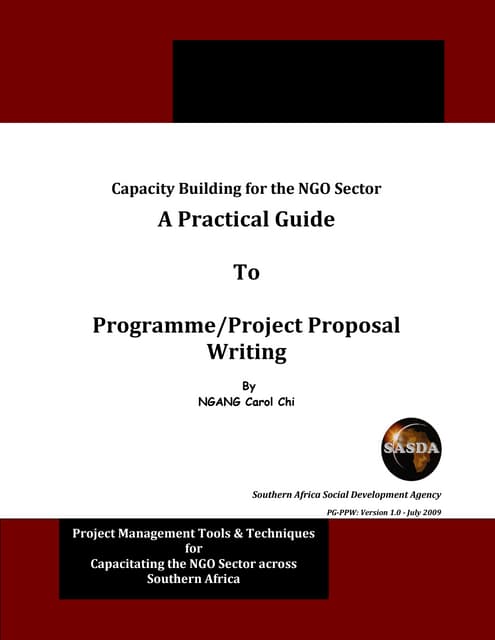 Capacity Building for the NGO Sector

A Practical Guide

To

Programme/Project Proposal Writing

By
NGANG Carol Chi

SASDA

Southern Africa Social Development Agency

PG-PPW: Version 1.0 - July 2009

Project Management Tools & Techniques for Capacitating the NGO Sector across Southern Africa